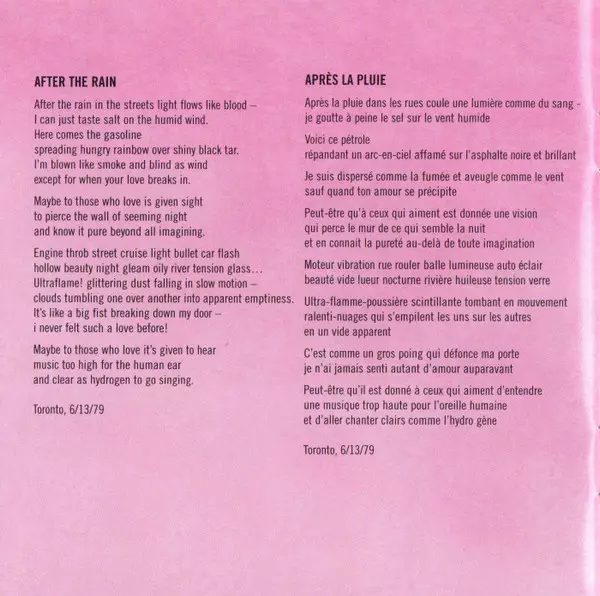 AFTER THE RAIN

After the rain in the streets light flows like blood –
I can just taste salt on the humid wind.
Here comes the gasoline
spreading hungry rainbow over shiny black tar.
I'm blown like smoke and blind as wind
except for when your love breaks in.

Maybe to those who love is given sight
to pierce the wall of seeming night
and know it pure beyond all imagining.

Engine throb street cruise light bullet car flash
hollow beauty night gleam oily river tension glass...
Ultraflame! glittering dust falling in slow motion –
clouds tumbling one over another into apparent emptiness.
It's like a big fist breaking down my door –
i never felt such a love before!

Maybe to those who love it's given to hear
music too high for the human ear
and clear as hydrogen to go singing.

Toronto, 6/13/79

APRÈS LA PLUIE

Après la pluie dans les rues coule une lumière comme du sang -
je goutte à peine le sel sur le vent humide

Voici ce pétrole
répandant un arc-en-ciel affamé sur l'asphalte noire et brillant

Je suis dispersé comme la fumée et aveugle comme le vent
sauf quand ton amour se précipite

Peut-être qu'à ceux qui aiment est donnée une vision
qui perce le mur de ce qui semble la nuit
et en connait la pureté au-delà de toute imagination

Moteur vibration rue rouler balle lumineuse auto éclair
beauté vide lueur nocturne rivière huileuse tension verre

Ultra-flamme-poussière scintillante tombant en mouvement
ralenti-nuages qui s'empilent les uns sur les autres
en un vide apparent

C'est comme un gros poing qui défonce ma porte
je n'ai jamais senti autant d'amour auparavant

Peut-être qu'il est donné à ceux qui aiment d'entendre
une musique trop haute pour l'oreille humaine
et d'aller chanter clairs comme l'hydro gène

Toronto, 6/13/79